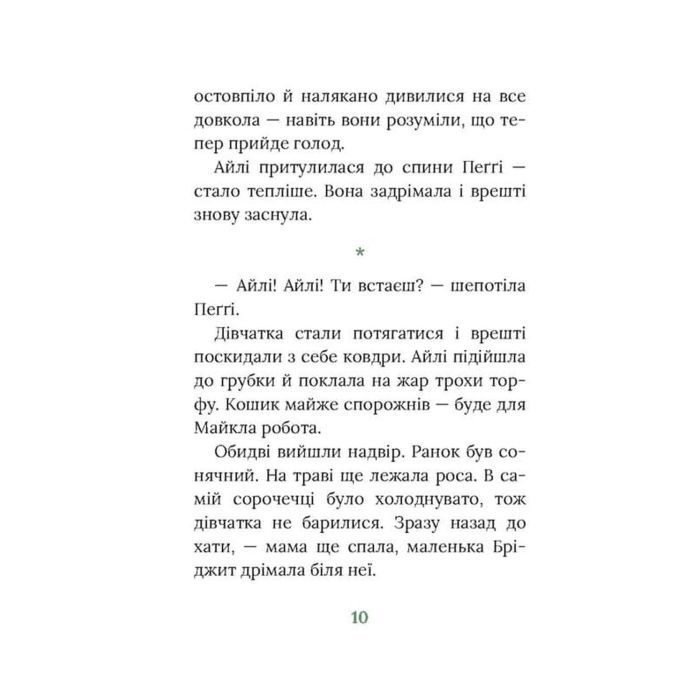 остовпіло й налякано дивилися на все довкола — навіть вони розуміли, що тепер прийде голод.

Айлі притулилася до спини Пеґґі — стало тепліше. Вона задрімала і врешті знову заснула.

*

— Айлі! Айлі! Ти встаєш? — шепотіла Пеґґі.

Дівчатка стали потягатися і врешті поскидали з себе ковдри. Айлі підійшла до грубки й поклала на жар трохи торфу. Кошик майже спорожнів — буде для Майкла робота.

Обидві вийшли надвір. Ранок був сонячний. На траві ще лежала роса. В самій сорочечці було холоднувато, тож дівчатка не барилися. Зразу назад до хати, — мама ще спала, маленька Бріджит дрімала біля неї.

10